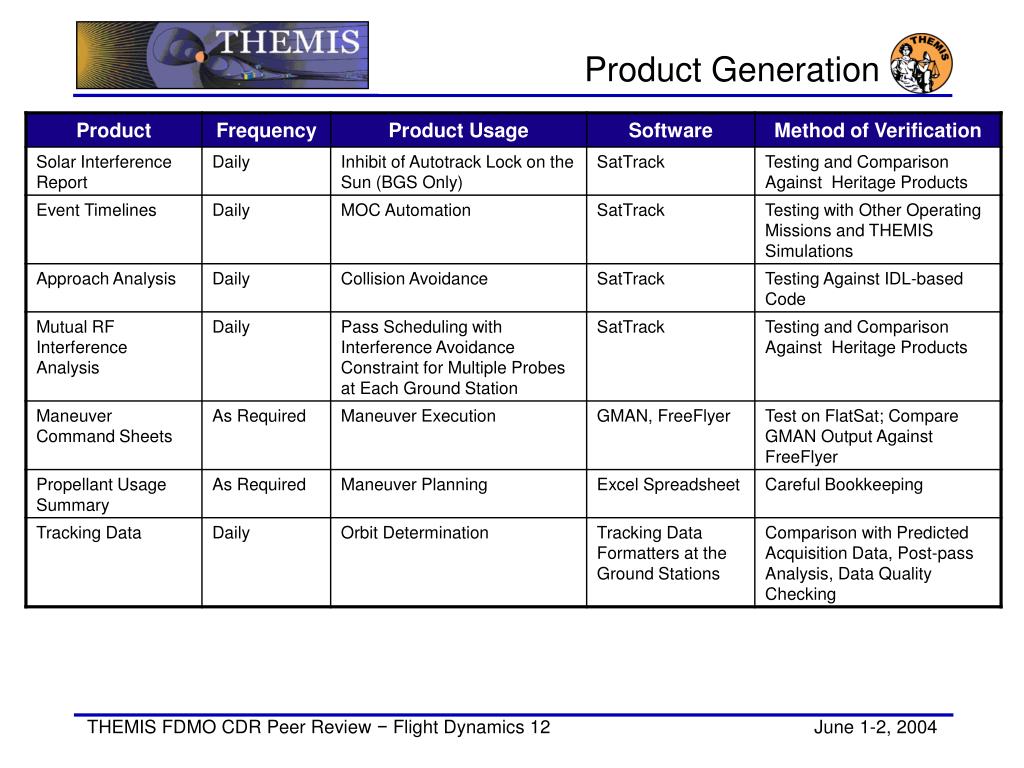 THEMIS

Product Generation

THEMIS

| Product | Frequency | Product Usage | Software | Method of Verification |
|---|---|---|---|---|
| Solar Interference Report | Daily | Inhibit of Autotrack Lock on the Sun (BGS Only) | SatTrack | Testing and Comparison Against Heritage Products |
| Event Timelines | Daily | MOC Automation | SatTrack | Testing with Other Operating Missions and THEMIS Simulations |
| Approach Analysis | Daily | Collision Avoidance | SatTrack | Testing Against IDL-based Code |
| Mutual RF Interference Analysis | Daily | Pass Scheduling with Interference Avoidance Constraint for Multiple Probes at Each Ground Station | SatTrack | Testing and Comparison Against Heritage Products |
| Maneuver Command Sheets | As Required | Maneuver Execution | GMAN, FreeFlyer | Test on FlatSat; Compare GMAN Output Against FreeFlyer |
| Propellant Usage Summary | As Required | Maneuver Planning | Excel Spreadsheet | Careful Bookkeeping |
| Tracking Data | Daily | Orbit Determination | Tracking Data Formatters at the Ground Stations | Comparison with Predicted Acquisition Data, Post-pass Analysis, Data Quality Checking |

THEMIS FDMO CDR Peer Review − Flight Dynamics 12

June 1-2, 2004